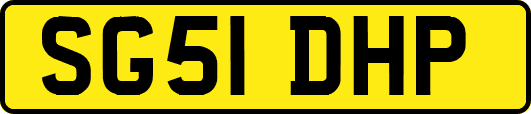 SG51 DHP